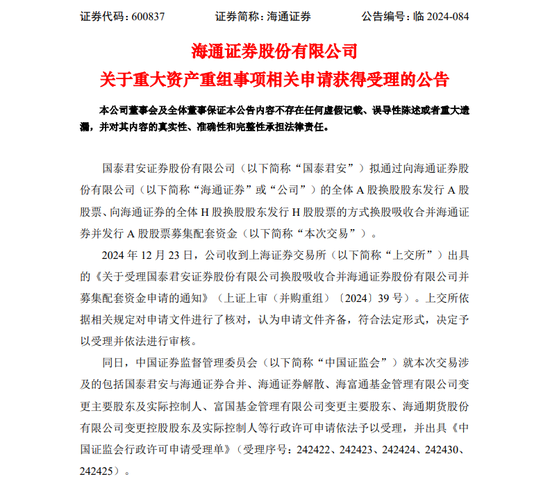 证券代码：600837　　　　证券简称：海通证券　　　　公告编号：临 2024-084

海通证券股份有限公司
关于重大资产重组事项相关申请获得受理的公告

本公司董事会及全体董事保证本公告内容不存在任何虚假记载、误导性陈述或者重大遗漏，并对其内容的真实性、准确性和完整性承担法律责任。

国泰君安证券股份有限公司（以下简称“国泰君安”）拟通过向海通证券股份有限公司（以下简称“海通证券”或“公司”）的全体 A 股换股股东发行 A 股股票、向海通证券的全体 H 股换股股东发行 H 股股票的方式换股吸收合并海通证券并发行 A 股股票募集配套资金（以下简称“本次交易”）。

2024 年 12 月 23 日，公司收到上海证券交易所（以下简称“上交所”）出具的《关于受理国泰君安证券股份有限公司换股吸收合并海通证券股份有限公司并募集配套资金申请的通知》（上证上审（并购重组）〔2024〕39 号）。上交所依据相关规定对申请文件进行了核对，认为申请文件齐备，符合法定形式，决定予以受理并依法进行审核。

同日，中国证券监督管理委员会（以下简称“中国证监会”）就本次交易涉及的包括国泰君安与海通证券合并、海通证券解散、海富通基金管理有限公司变更主要股东及实际控制人、富国基金管理有限公司变更主要股东、海通期货股份有限公司变更控股股东及实际控制人等行政许可申请依法予以受理，并出具《中国证监会行政许可申请受理单》（受理序号：242422、242423、242424、242430、242425）。